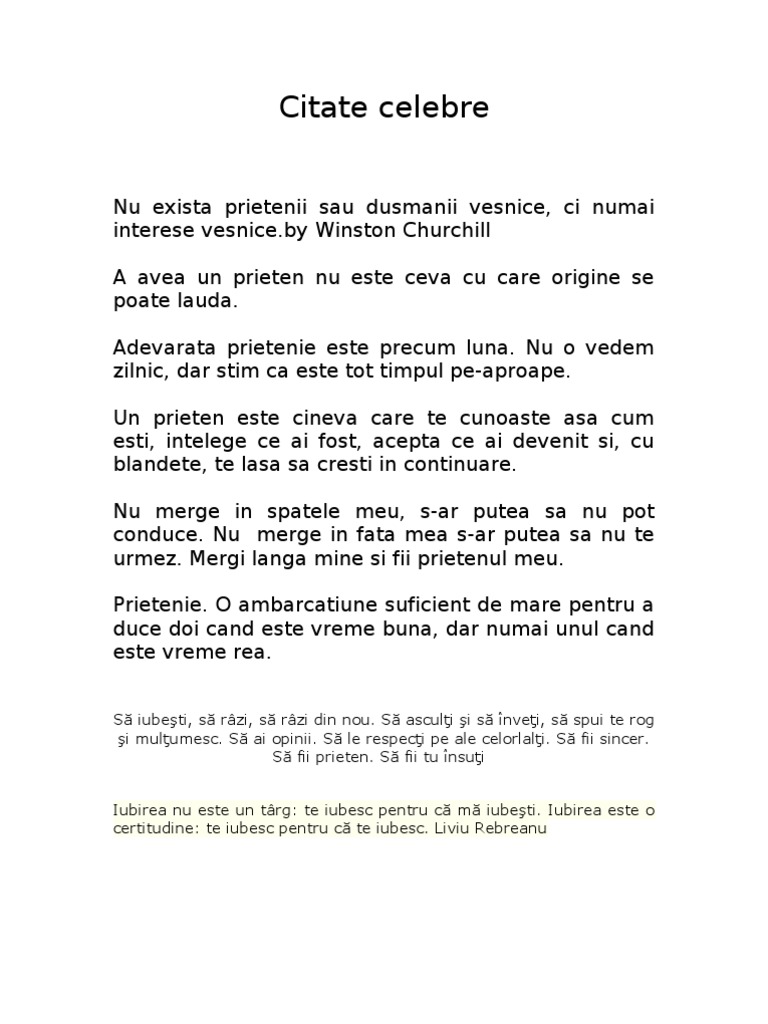 Citate celebre

Nu exista prietenii sau dusmanii vesnice, ci numai interese vesnice.by Winston Churchill

A avea un prieten nu este ceva cu care origine se poate lauda.

Adevarata prietenie este precum luna. Nu o vedem zilnic, dar stim ca este tot timpul pe-aproape.

Un prieten este cineva care te cunoaste asa cum esti, intelege ce ai fost, acepta ce ai devenit si, cu blandete, te lasa sa cresti in continuare.

Nu merge in spatele meu, s-ar putea sa nu pot conduce. Nu merge in fata mea s-ar putea sa nu te urmez. Mergi langa mine si fii prietenul meu.

Prietenie. O ambarcatiune suficient de mare pentru a duce doi cand este vreme buna, dar numai unul cand este vreme rea.

Să iubeşti, să râzi, să râzi din nou. Să asculţi şi să înveţi, să spui te rog şi mulţumesc. Să ai opinii. Să le respecţi pe ale celorlalţi. Să fii sincer. Să fii prieten. Să fii tu însuţi

Iubirea nu este un târg: te iubesc pentru că mă iubeşti. Iubirea este o certitudine: te iubesc pentru că te iubesc. Liviu Rebreanu